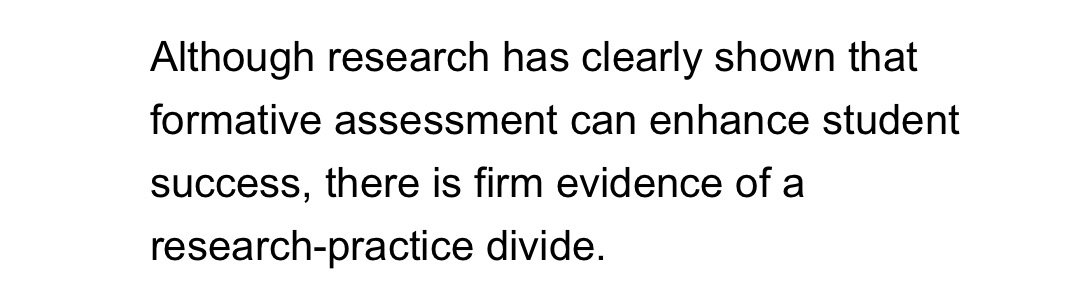 Although research has clearly shown that formative assessment can enhance student success, there is firm evidence of a research-practice divide.